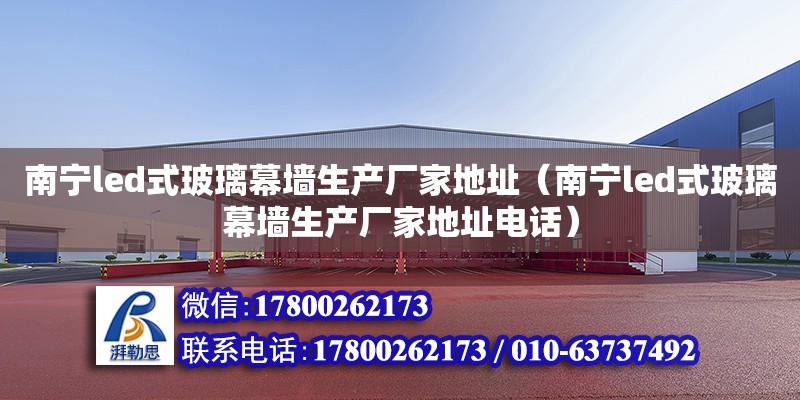 南宁led式玻璃幕墙生产厂家地址（南宁led式玻璃幕墙生产厂家地址电话）

湃勒思

微信:17800262173

联系电话:17800262173 / 010-63737492